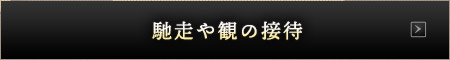 馳走や観の接待